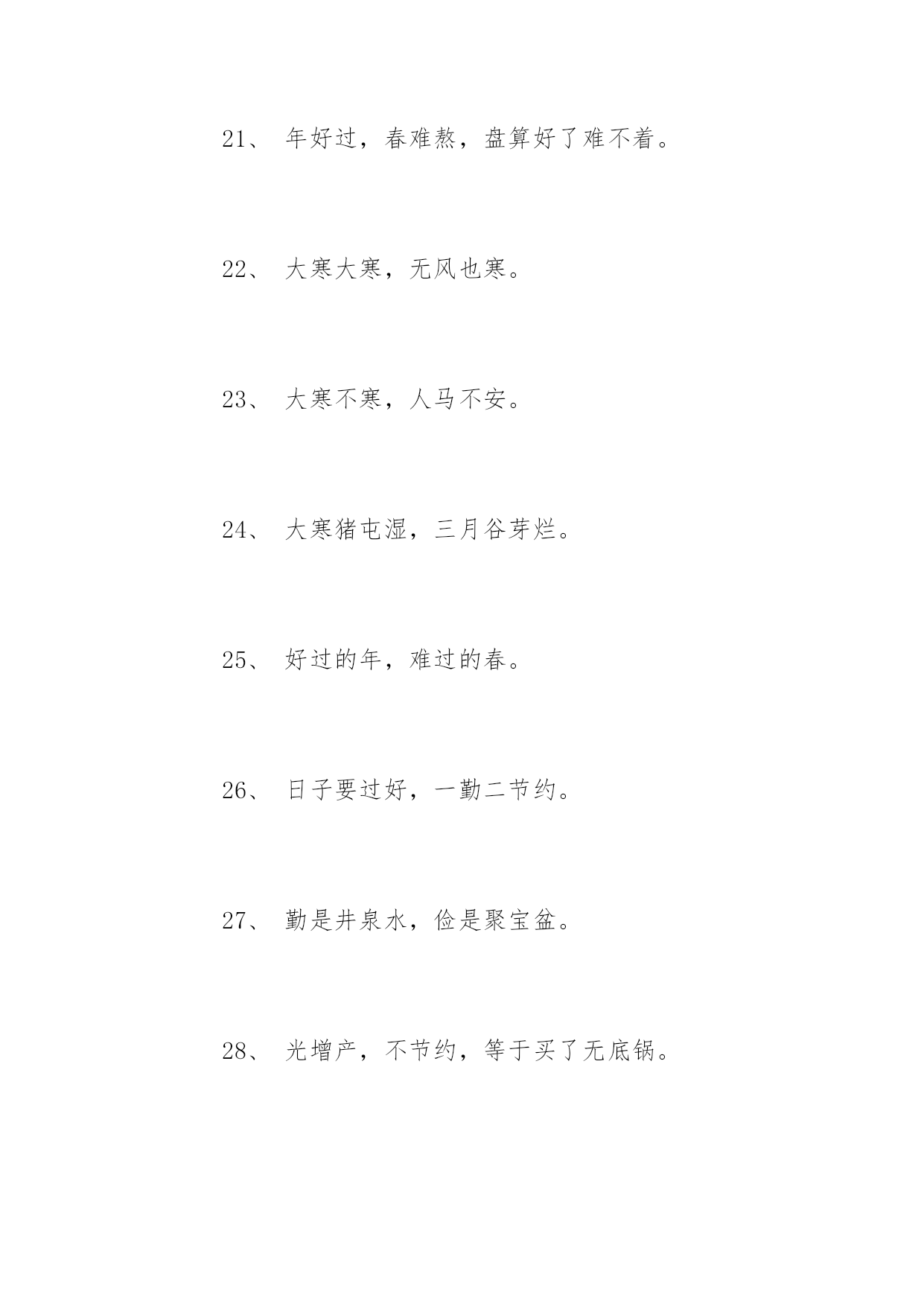 21、 年好过，春难熬，盘算好了难不着。

22、 大寒大寒，无风也寒。

23、 大寒不寒，人马不安。

24、 大寒猪屯湿，三月谷芽烂。

25、 好过的年，难过的春。

26、 日子要过好，一勤二节约。

27、 勤是井泉水，俭是聚宝盆。

28、 光增产，不节约，等于买了无底锅。